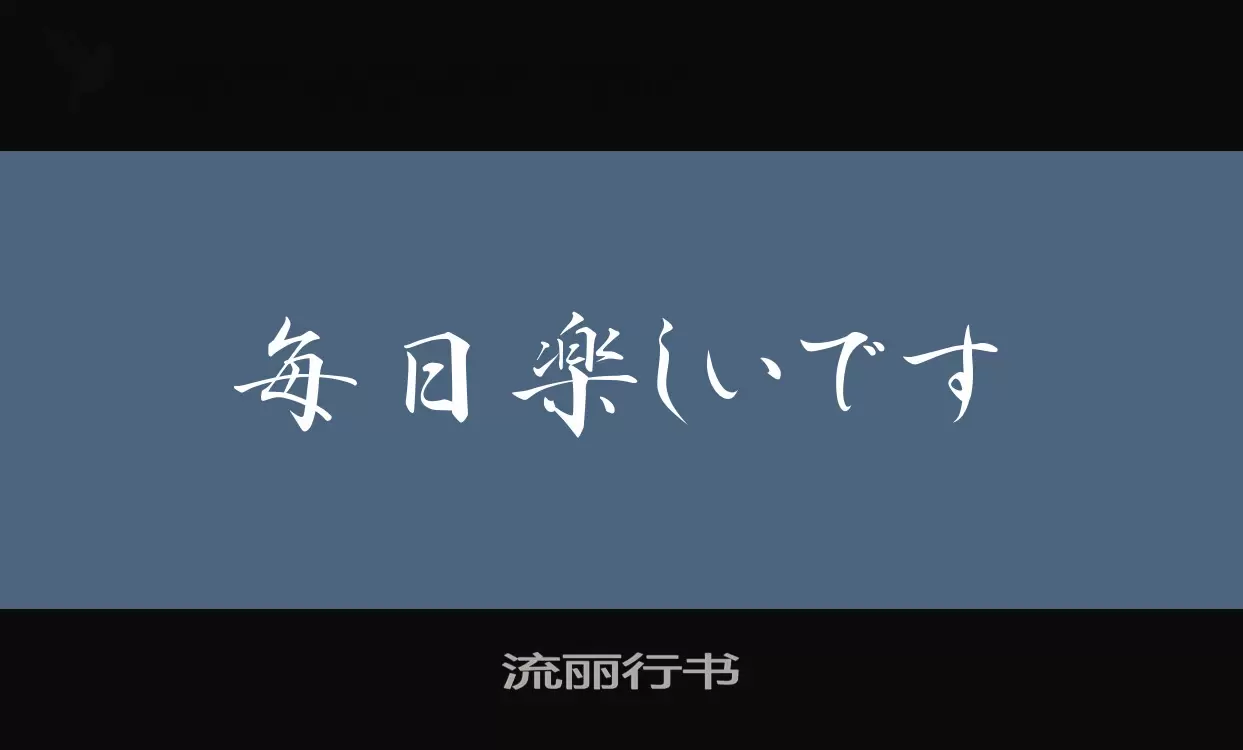 毎日楽しいです

流丽行书